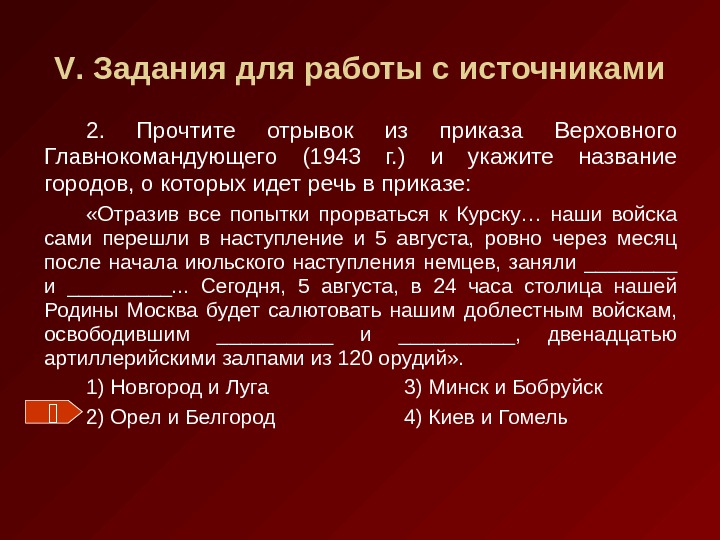 V. Задания для работы с источниками

2. Прочтите отрывок из приказа Верховного Главнокомандующего (1943 г.) и укажите название городов, о которых идет речь в приказе:

«Отразив все попытки прорваться к Курску… наши войска сами перешли в наступление и 5 августа, ровно через месяц после начала июльского наступления немцев, заняли ________ и _________… Сегодня, 5 августа, в 24 часа столица нашей Родины Москва будет салютовать нашим доблестным войскам, освободившим __________ и __________, двенадцатью артиллерийскими залпами из 120 орудий».

1) Новгород и Луга
2) Орел и Белгород
3) Минск и Бобруйск
4) Киев и Гомель